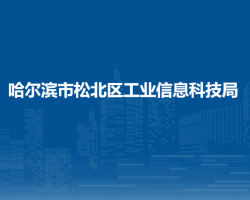 哈尔滨市松北区工业信息科技局